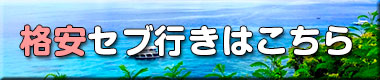 格安セブ行きはこちら